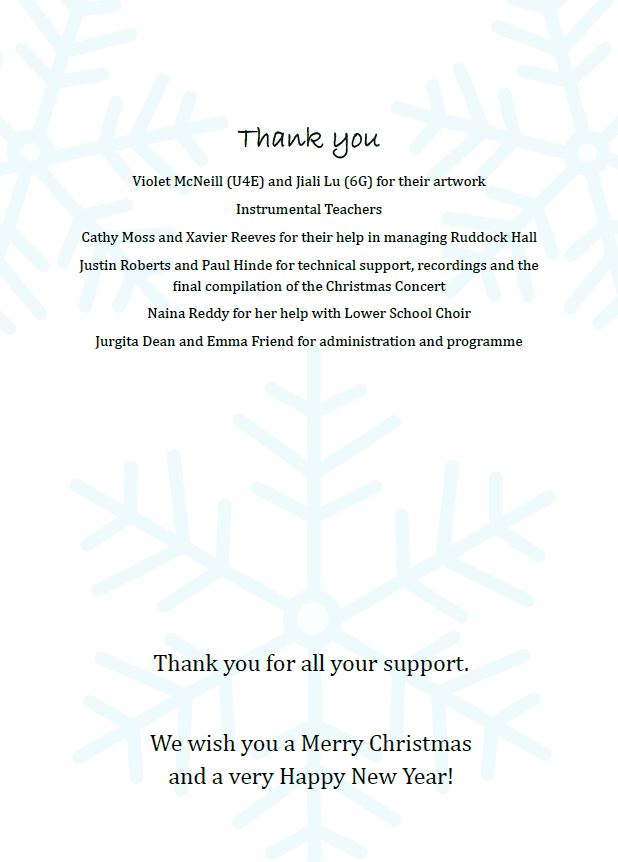 Thank you

Violet McNeill (U4E) and Jiali Lu (6G) for their artwork

Instrumental Teachers

Cathy Moss and Xavier Reeves for their help in managing Ruddock Hall

Justin Roberts and Paul Hinde for technical support, recordings and the final compilation of the Christmas Concert

Naina Reddy for her help with Lower School Choir

Jurgita Dean and Emma Friend for administration and programme

Thank you for all your support.

We wish you a Merry Christmas and a very Happy New Year!